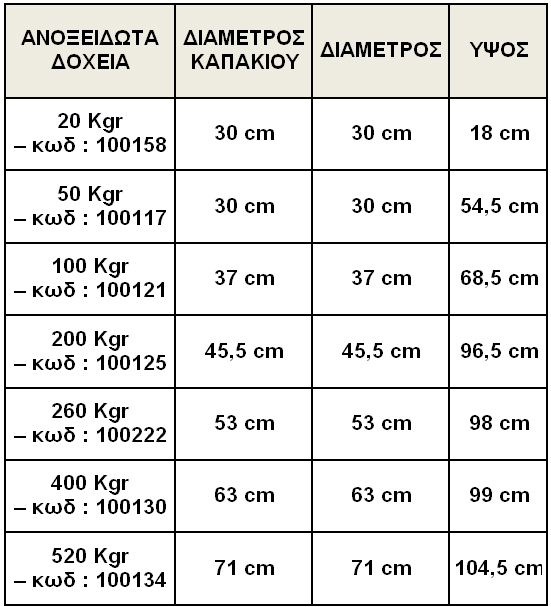 | ΑΝΟΞΕΙΔΩΤΑ ΔΟΧΕΙΑ | ΔΙΑΜΕΤΡΟΣ ΚΑΠΑΚΙΟΥ | ΔΙΑΜΕΤΡΟΣ | ΥΨΟΣ |
|---|---|---|---|
| 20 Kgr – κωδ : 100158 | 30 cm | 30 cm | 18 cm |
| 50 Kgr – κωδ : 100117 | 30 cm | 30 cm | 54,5 cm |
| 100 Kgr – κωδ : 100121 | 37 cm | 37 cm | 68,5 cm |
| 200 Kgr – κωδ : 100125 | 45,5 cm | 45,5 cm | 96,5 cm |
| 260 Kgr – κωδ : 100222 | 53 cm | 53 cm | 98 cm |
| 400 Kgr – κωδ : 100130 | 63 cm | 63 cm | 99 cm |
| 520 Kgr – κωδ : 100134 | 71 cm | 71 cm | 104,5 cm |